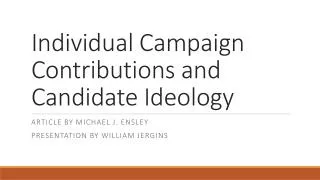 Individual Campaign Contributions and Candidate Ideology

ARTICLE BY MICHAEL J. ENSLEY

PRESENTATION BY WILLIAM JERGINS